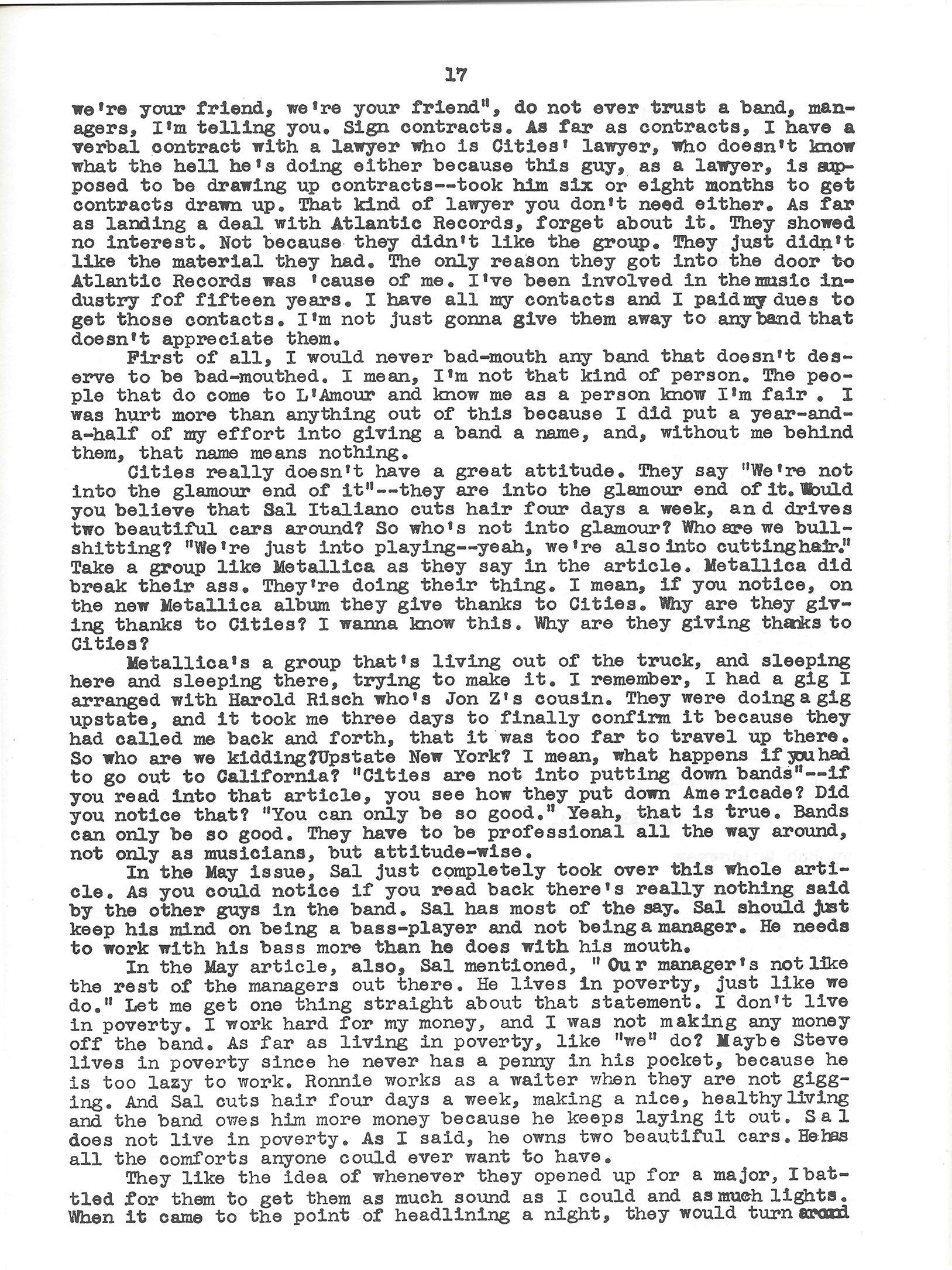 17

we're your friend, we're your friend", do not ever trust a band, managers, I'm telling you. Sign contracts. As far as contracts, I have a verbal contract with a lawyer who is Cities' lawyer, who doesn't know what the hell he's doing either because this guy, as a lawyer, is supposed to be drawing up contracts--took him six or eight months to get contracts drawn up. That kind of lawyer you don't need either. As far as landing a deal with Atlantic Records, forget about it. They showed no interest. Not because they didn't like the group. They just didn't like the material they had. The only reason they got into the door to Atlantic Records was 'cause of me. I've been involved in the music industry fof fifteen years. I have all my contacts and I paid my dues to get those contacts. I'm not just gonna give them away to any band that doesn't appreciate them.

First of all, I would never bad-mouth any band that doesn't deserve to be bad-mouthed. I mean, I'm not that kind of person. The people that do come to L'Amour and know me as a person know I'm fair . I was hurt more than anything out of this because I did put a year-and-a-half of my effort into giving a band a name, and, without me behind them, that name means nothing.

Cities really doesn't have a great attitude. They say "We're not into the glamour end of it"--they are into the glamour end of it. Would you believe that Sal Italiano cuts hair four days a week, and drives two beautiful cars around? So who's not into glamour? Who are we bullshitting? "We're just into playing--yeah, we're also into cutting hair." Take a group like Metallica as they say in the article. Metallica did break their ass. They're doing their thing. I mean, if you notice, on the new Metallica album they give thanks to Cities. Why are they giving thanks to Cities? I wanna know this. Why are they giving thanks to Cities?

Metallica's a group that's living out of the truck, and sleeping here and sleeping there, trying to make it. I remember, I had a gig I arranged with Harold Risch who's Jon Z's cousin. They were doing a gig upstate, and it took me three days to finally confirm it because they had called me back and forth, that it was too far to travel up there. So who are we kidding?Upstate New York? I mean, what happens if you had to go out to California? "Cities are not into putting down bands"--if you read into that article, you see how they put down Americade? Did you notice that? "You can only be so good." Yeah, that is true. Bands can only be so good. They have to be professional all the way around, not only as musicians, but attitude-wise.

In the May issue, Sal just completely took over this whole article. As you could notice if you read back there's really nothing said by the other guys in the band. Sal has most of the say. Sal should just keep his mind on being a bass-player and not being a manager. He needs to work with his bass more than he does with his mouth.

In the May article, also, Sal mentioned, " Our manager's not like the rest of the managers out there. He lives in poverty, just like we do." Let me get one thing straight about that statement. I don't live in poverty. I work hard for my money, and I was not making any money off the band. As far as living in poverty, like "we" do? Maybe Steve lives in poverty since he never has a penny in his pocket, because he is too lazy to work. Ronnie works as a waiter when they are not gigging. And Sal cuts hair four days a week, making a nice, healthy living and the band owes him more money because he keeps laying it out. Sal does not live in poverty. As I said, he owns two beautiful cars. He has all the comforts anyone could ever want to have.

They like the idea of whenever they opened up for a major, I battled for them to get them as much sound as I could and as much lights. When it came to the point of headlining a night, they would turn around